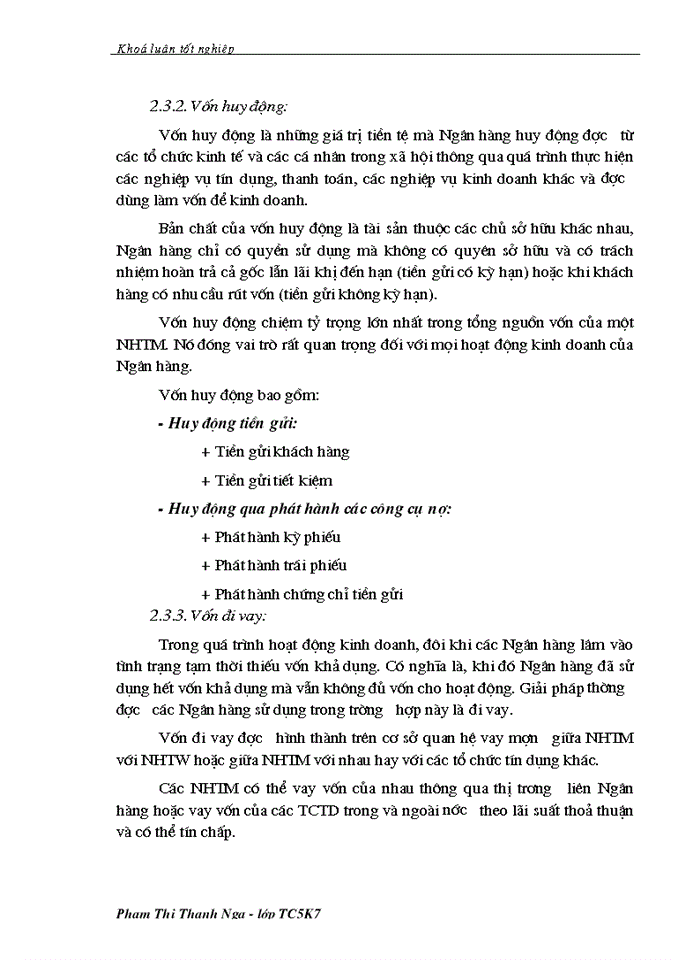 Khoá luận tốt nghiệp

2.3.2. Vốn huy động:

Vốn huy động là những giá trị tiền tệ mà Ngân hàng huy động đợc từ các tổ chức kinh tế và các cá nhân trong xã hội thông qua quá trình thực hiện các nghiệp vụ tín dụng, thanh toán, các nghiệp vụ kinh doanh khác và đợc dùng làm vốn để kinh doanh.

Bản chất của vốn huy động là tài sản thuộc các chủ sở hữu khác nhau, Ngân hàng chỉ có quyền sử dụng mà không có quyền sở hữu và có trách nhiệm hoàn trả cả gốc lẫn lãi khi đến hạn (tiền gửi có kỳ hạn) hoặc khi khách hàng có nhu cầu rút vốn (tiền gửi không kỳ hạn).

Vốn huy động chiếm tỷ trọng lớn nhất trong tổng nguồn vốn của một NHTM. Nó đóng vai trò rất quan trọng đối với mọi hoạt động kinh doanh của Ngân hàng.

Vốn huy động bao gồm:

- Huy động tiền gửi:

+ Tiền gửi khách hàng

+ Tiền gửi tiết kiệm

- Huy động qua phát hành các công cụ nợ:

+ Phát hành kỳ phiếu

+ Phát hành trái phiếu

+ Phát hành chứng chỉ tiền gửi

2.3.3. Vốn đi vay:

Trong quá trình hoạt động kinh doanh, đôi khi các Ngân hàng lâm vào tình trạng tạm thời thiếu vốn khả dụng. Có nghĩa là, khi đó Ngân hàng đã sử dụng hết vốn khả dụng mà vẫn không đủ vốn cho hoạt động. Giải pháp thờng đợc các Ngân hàng sử dụng trong trờng hợp này là đi vay.

Vốn đi vay đợc hình thành trên cơ sở quan hệ vay mợn giữa NHTM với NHTW hoặc giữa NHTM với nhau hay với các tổ chức tín dụng khác.

Các NHTM có thể vay vốn của nhau thông qua thị trờng liên Ngân hàng hoặc vay vốn của các TCTD trong và ngoài nớc theo lãi suất thoả thuận và có thể tín chấp.

Phạm Thị Thanh Nga - lớp TC5K7